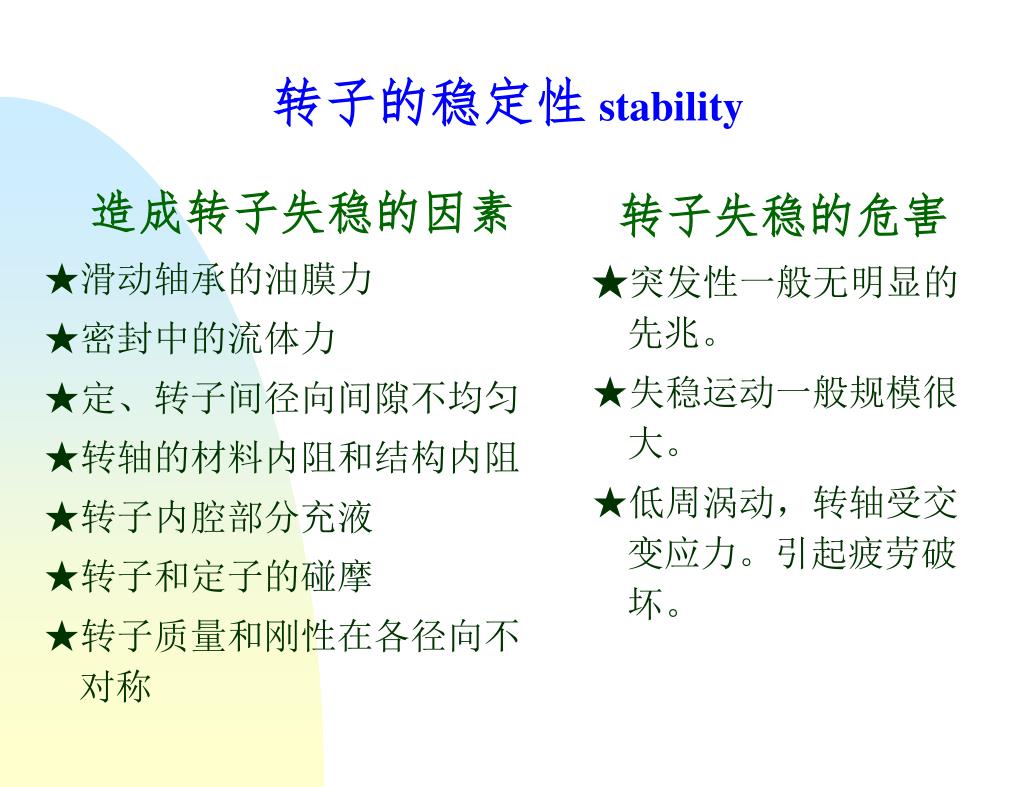 转子的稳定性 stability

造成转子失稳的因素

★滑动轴承的油膜力

★密封中的流体力

★定、转子间径向间隙不均匀

★转轴的材料内阻和结构内阻

★转子内腔部分充液

★转子和定子的碰摩

★转子质量和刚性在各径向不对称

转子失稳的危害

★突发性一般无明显的先兆。

★失稳运动一般规模很大。

★低周涡动，转轴受交变应力。引起疲劳破坏。